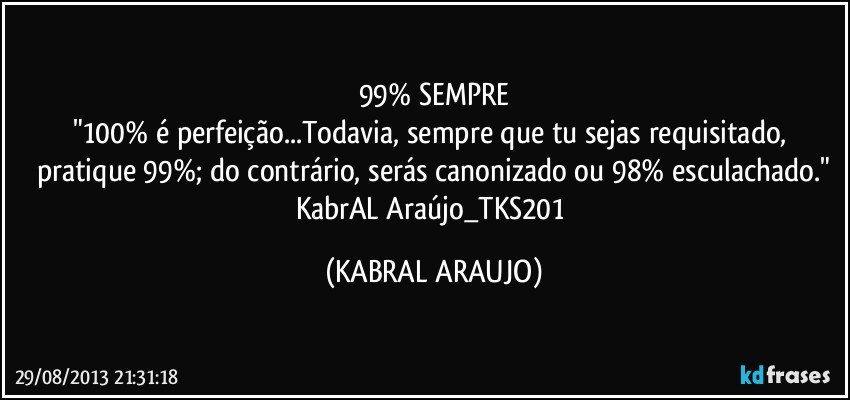 99% SEMPRE
"100% é perfeição...Todavia, sempre que tu sejas requisitado, pratique 99%; do contrário, serás canonizado ou 98% esculachado."
KabrAL Araújo_TKS201

(KABRAL ARAUJO)

29/08/2013 21:31:18

kdfrases